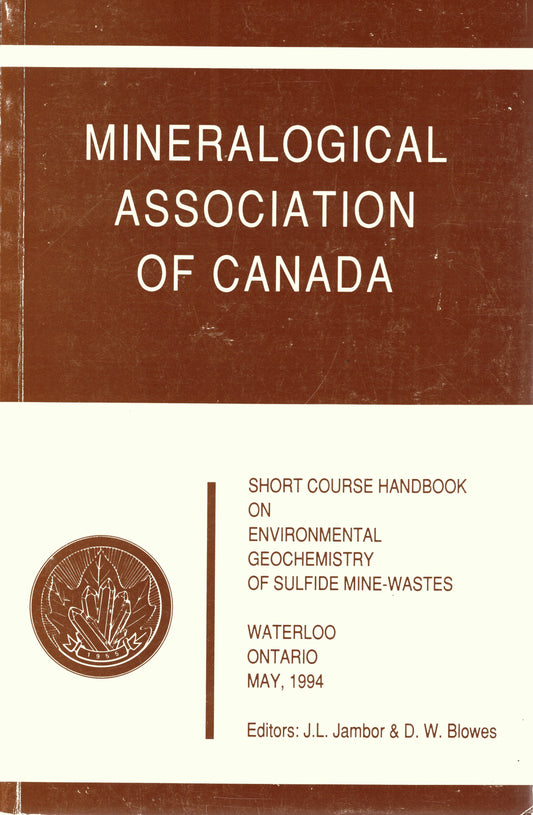 MINERALOGICAL ASSOCIATION OF CANADA

1955

SHORT COURSE HANDBOOK ON ENVIRONMENTAL GEOCHEMISTRY OF SULFIDE MINE-WASTES

WATERLOO ONTARIO MAY, 1994

Editors: J.L. Jambor & D. W. Blowes